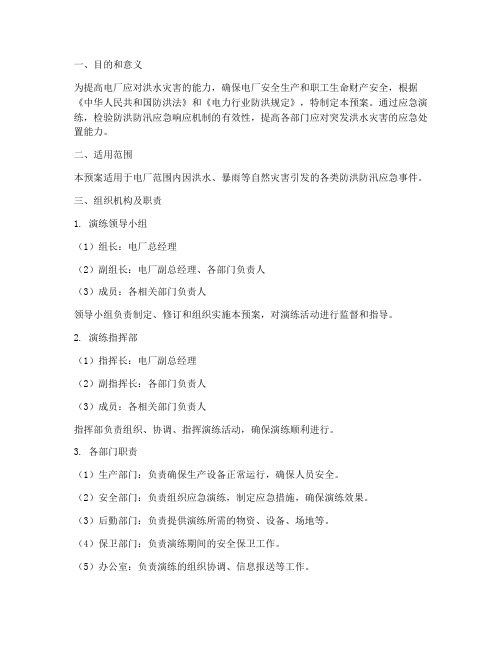 一、目的和意义

为提高电厂应对洪水灾害的能力，确保电厂安全生产和职工生命财产安全，根据《中华人民共和国防洪法》和《电力行业防洪规定》，特制定本预案。通过应急演练，检验防洪防汛应急响应机制的有效性，提高各部门应对突发洪水灾害的应急处置能力。

二、适用范围

本预案适用于电厂范围内因洪水、暴雨等自然灾害引发的各类防洪防汛应急事件。

三、组织机构及职责

1. 演练领导小组

（1）组长：电厂总经理

（2）副组长：电厂副总经理、各部门负责人

（3）成员：各相关部门负责人

领导小组负责制定、修订和组织实施本预案，对演练活动进行监督和指导。

2. 演练指挥部

（1）指挥长：电厂副总经理

（2）副指挥长：各部门负责人

（3）成员：各相关部门负责人

指挥部负责组织、协调、指挥演练活动，确保演练顺利进行。

3. 各部门职责

（1）生产部门：负责确保生产设备正常运行，确保人员安全。

（2）安全部门：负责组织应急演练，制定应急措施，确保演练效果。

（3）后勤部门：负责提供演练所需的物资、设备、场地等。

（4）保卫部门：负责演练期间的安全保卫工作。

（5）办公室：负责演练的组织协调、信息报送等工作。